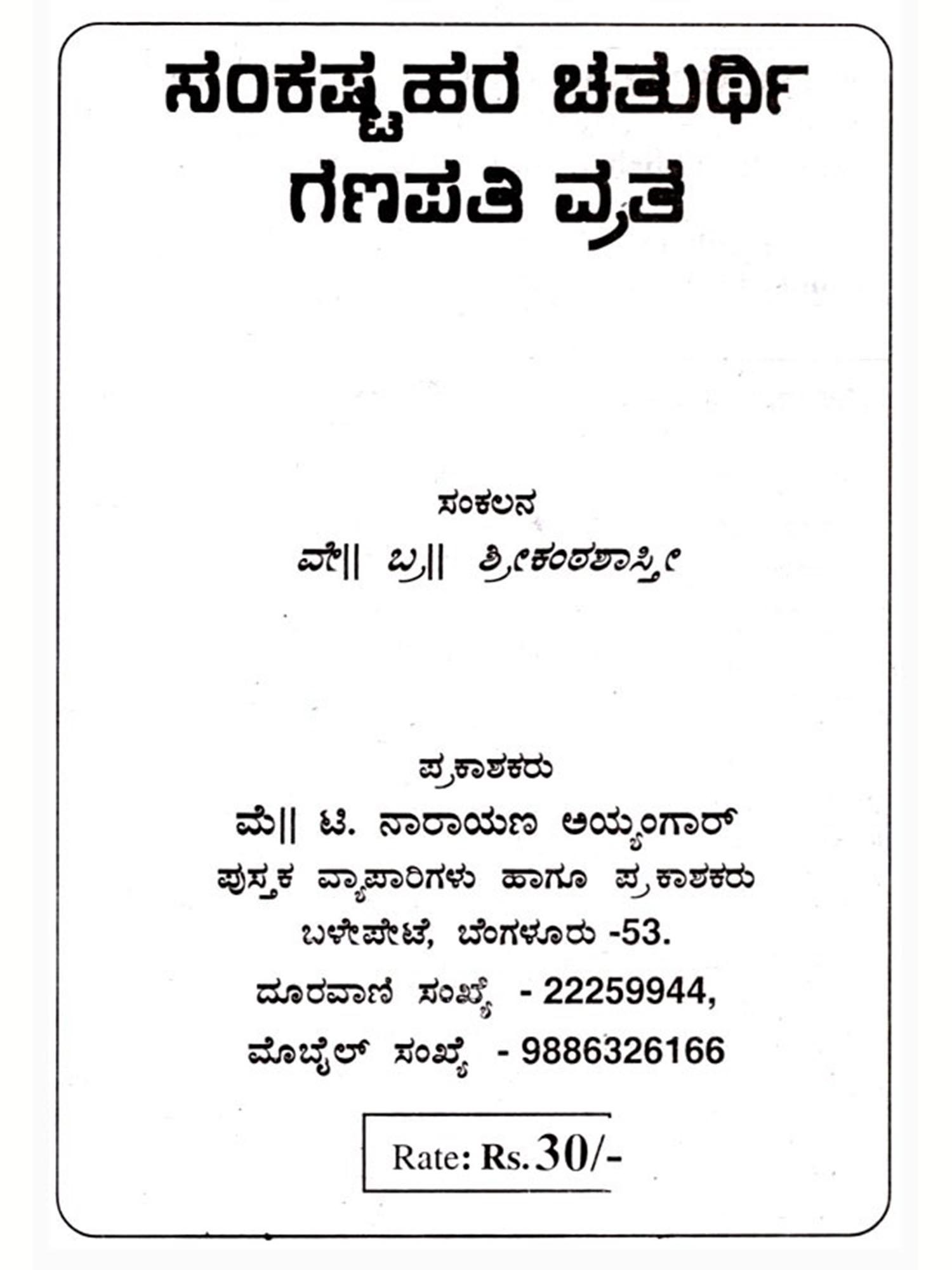 ಸಂಕಷ್ಟಹರ ಚತುರ್ಥಿ
ಗಣಪತಿ ವ್ರತ

ಸಂಕಲನ
ವೇ|| ಬ್ರ|| ಶ್ರೀಕಂಠಶಾಸ್ತ್ರೀ

ಪ್ರಕಾಶಕರು
ಮೆ|| ಟಿ. ನಾರಾಯಣ ಅಯ್ಯಂಗಾರ್
ಪುಸ್ತಕ ವ್ಯಾಪಾರಿಗಳು ಹಾಗೂ ಪ್ರಕಾಶಕರು
ಬಳೇಪೇಟೆ, ಬೆಂಗಳೂರು -53.
ದೂರವಾಣಿ ಸಂಖ್ಯೆ - 22259944,
ಮೊಬೈಲ್ ಸಂಖ್ಯೆ - 9886326166

Rate: Rs. 30/-